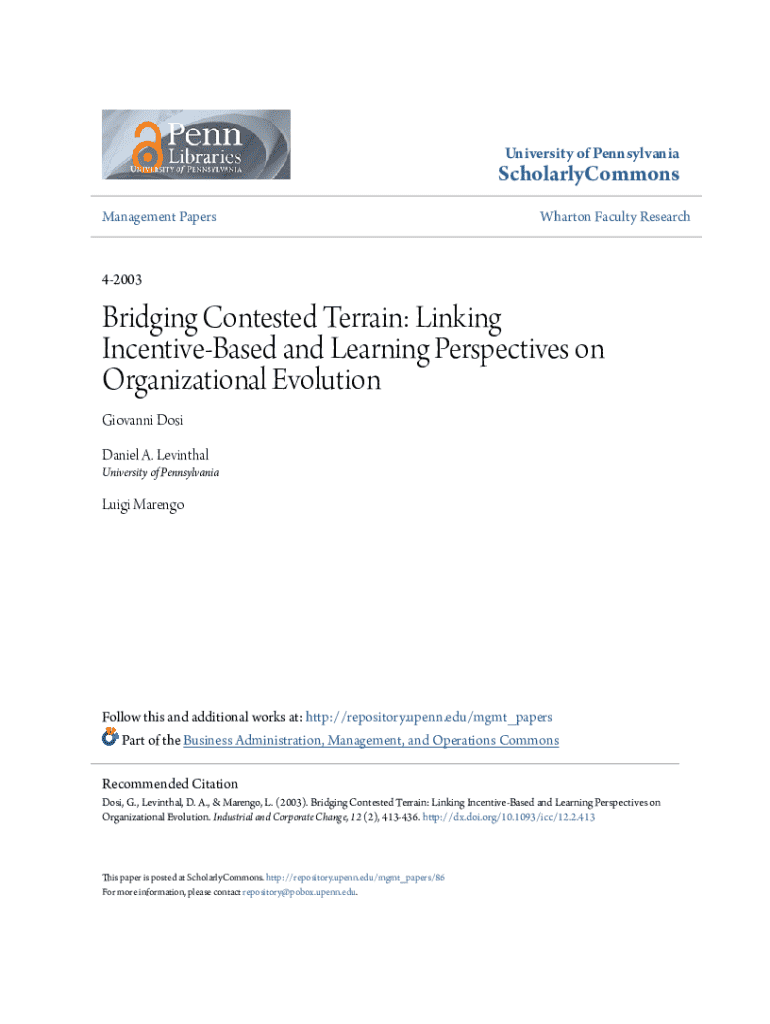 Penn Libraries
UNIVERSITY of PENNSYLVANIA

University of Pennsylvania
ScholarlyCommons

Management Papers

Wharton Faculty Research

4-2003

Bridging Contested Terrain: Linking Incentive-Based and Learning Perspectives on Organizational Evolution

Giovanni Dosi

Daniel A. Levinthal
University of Pennsylvania

Luigi Marengo

Follow this and additional works at: http://repository.upenn.edu/mgmt_papers

Part of the Business Administration, Management, and Operations Commons

Recommended Citation
Dosi, G., Levinthal, D. A., & Marengo, L. (2003). Bridging Contested Terrain: Linking Incentive-Based and Learning Perspectives on Organizational Evolution. Industrial and Corporate Change, 12 (2), 413-436. http://dx.doi.org/10.1093/icc/12.2.413

This paper is posted at ScholarlyCommons. http://repository.upenn.edu/mgmt_papers/86
For more information, please contact repository@pobox.upenn.edu.